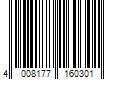 4 008177 160301